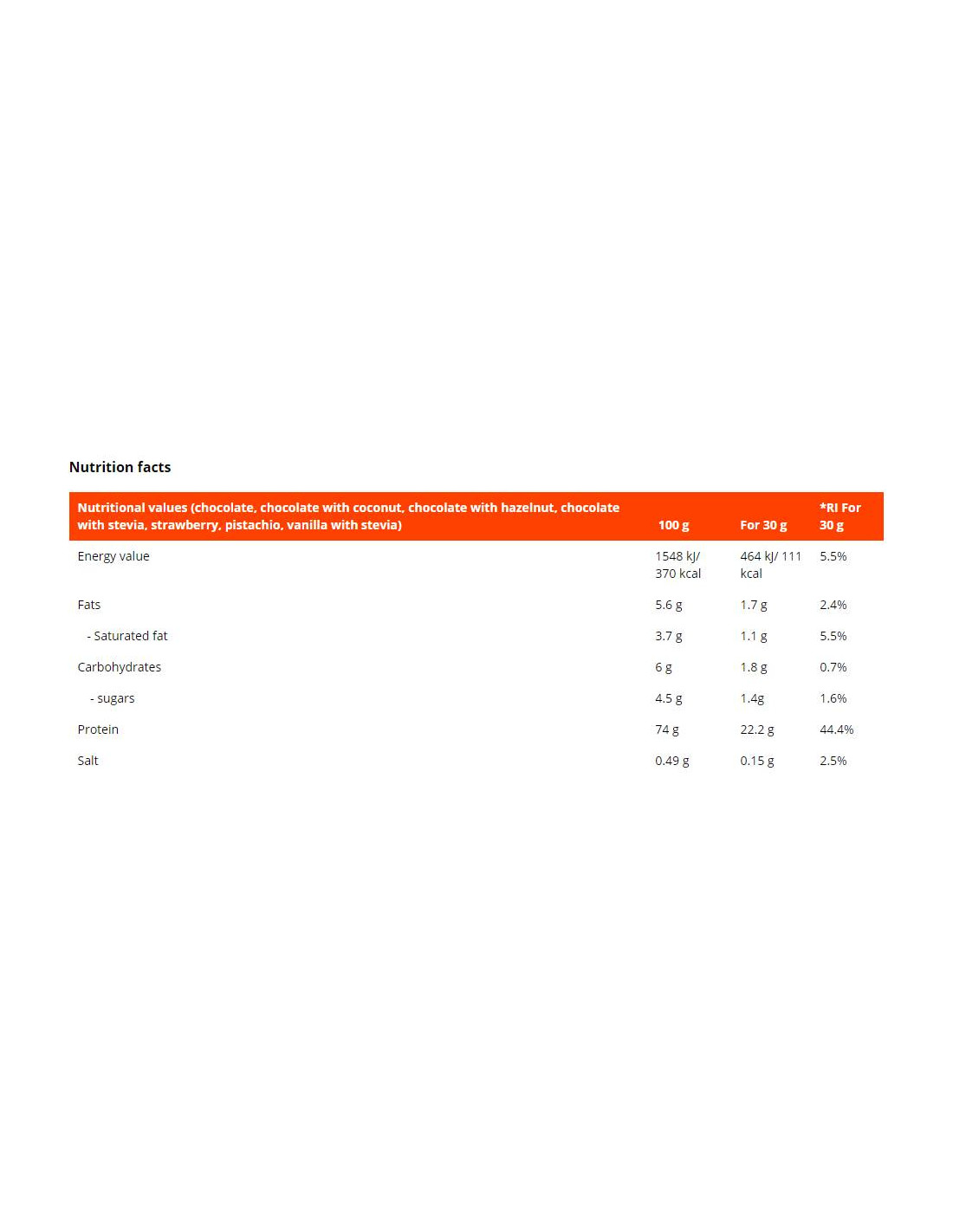 Nutrition facts

| Nutritional values (chocolate, chocolate with coconut, chocolate with hazelnut, chocolate with stevia, strawberry, pistachio, vanilla with stevia) | 100 g | For 30 g | *RI For 30 g |
|---|---|---|---|
| Energy value | 1548 kJ/ 370 kcal | 464 kJ/ 111 kcal | 5.5% |
| Fats | 5.6 g | 1.7 g | 2.4% |
| - Saturated fat | 3.7 g | 1.1 g | 5.5% |
| Carbohydrates | 6 g | 1.8 g | 0.7% |
| - sugars | 4.5 g | 1.4g | 1.6% |
| Protein | 74 g | 22.2 g | 44.4% |
| Salt | 0.49 g | 0.15 g | 2.5% |